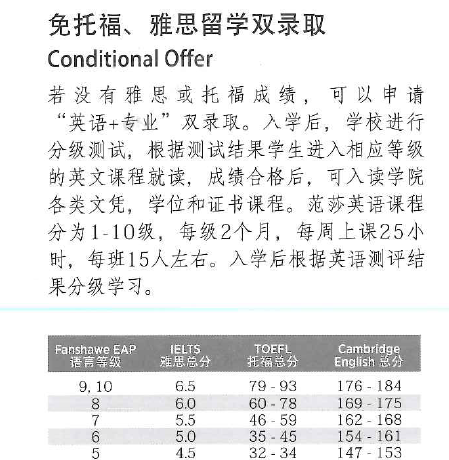 免托福、雅思留学双录取

Conditional Offer

若没有雅思或托福成绩，可以申请“英语+专业”双录取。入学后，学校进行分级测试，根据测试结果学生进入相应等级的英文课程就读，成绩合格后，可入读学院各类文凭，学位和证书课程。范莎英语课程分为1-10级，每级2个月，每周上课25小时，每班15人左右。入学后根据英语测评结果分级学习。

| Fanshawe EAP 语言等级 | IELTS 雅思总分 | TOEFL 托福总分 | Cambridge English 总分 |
|---|---|---|---|
| 9, 10 | 6.5 | 79 - 93 | 176 - 184 |
| 8 | 6.0 | 60 - 78 | 169 - 175 |
| 7 | 5.5 | 46 - 59 | 162 - 168 |
| 6 | 5.0 | 35 - 45 | 154 - 161 |
| 5 | 4.5 | 32 - 34 | 147 - 153 |